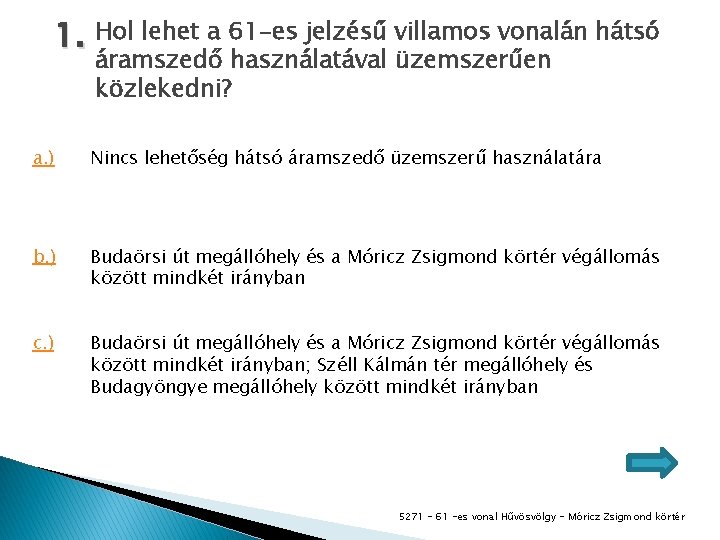 1. Hol lehet a 61-es jelzésű villamos vonalán hátsó áramszedő használatával üzemszerűen közlekedni?

a.) Nincs lehetőség hátsó áramszedő üzemszerű használatára

b.) Budaörsi út megállóhely és a Móricz Zsigmond körtér végállomás között mindkét irányban

c.) Budaörsi út megállóhely és a Móricz Zsigmond körtér végállomás között mindkét irányban; Széll Kálmán tér megállóhely és Budagyöngye megállóhely között mindkét irányban

5271 - 61 -es vonal Hűvösvölgy - Móricz Zsigmond körtér